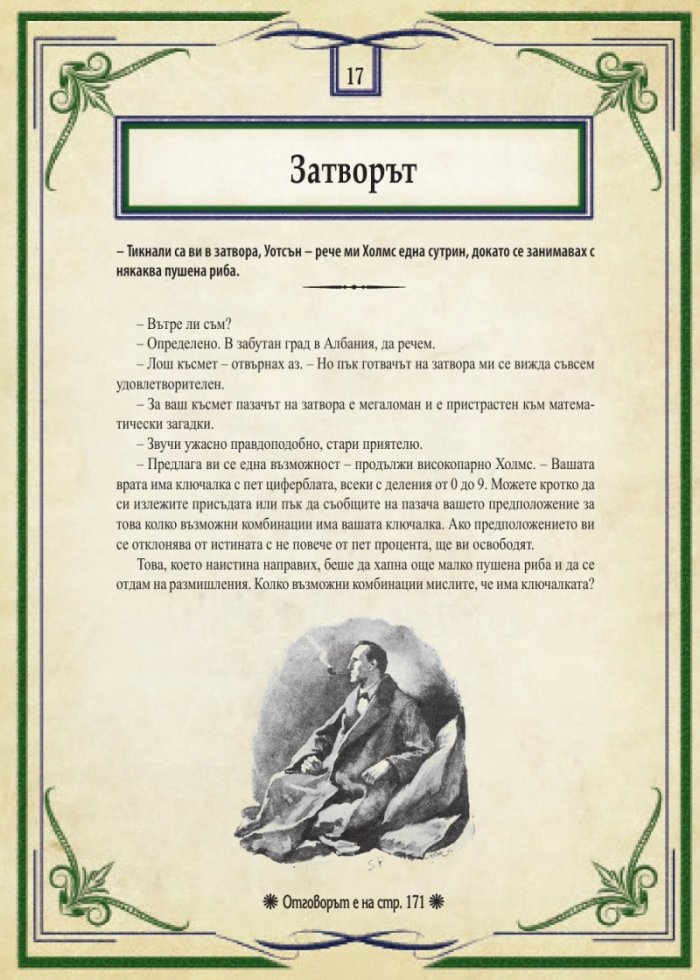 17

Затворът

– Тикнали са ви в затвора, Уотсън – рече ми Холмс една сутрин, докато се занимавах с някаква пушена риба.

– Вътре ли съм?

– Определено. В забутан град в Албания, да речем.

– Лош късмет – отвърнах аз. – Но пък готвачът на затвора ми се вижда съвсем удовлетворителен.

– За ваш късмет пазачът на затвора е мегаломан и е пристрастен към математически загадки.

– Звучи ужасно правдоподобно, стари приятелю.

– Предлага ви се една възможност – продължи високопарно Холмс. – Вашата врата има ключалка с пет циферблата, всеки с деления от 0 до 9. Можете кротко да си излежите присъдата или пък да съобщите на пазача вашето предположение за това колко възможни комбинации има вашата ключалка. Ако предположението ви се отклонява от истината с не повече от пет процента, ще ви освободят.

Това, което наистина направих, беше да хапна още малко пушена риба и да се отдам на размишления. Колко възможни комбинации мислите, че има ключалката?

Отговорът е на стр. 171